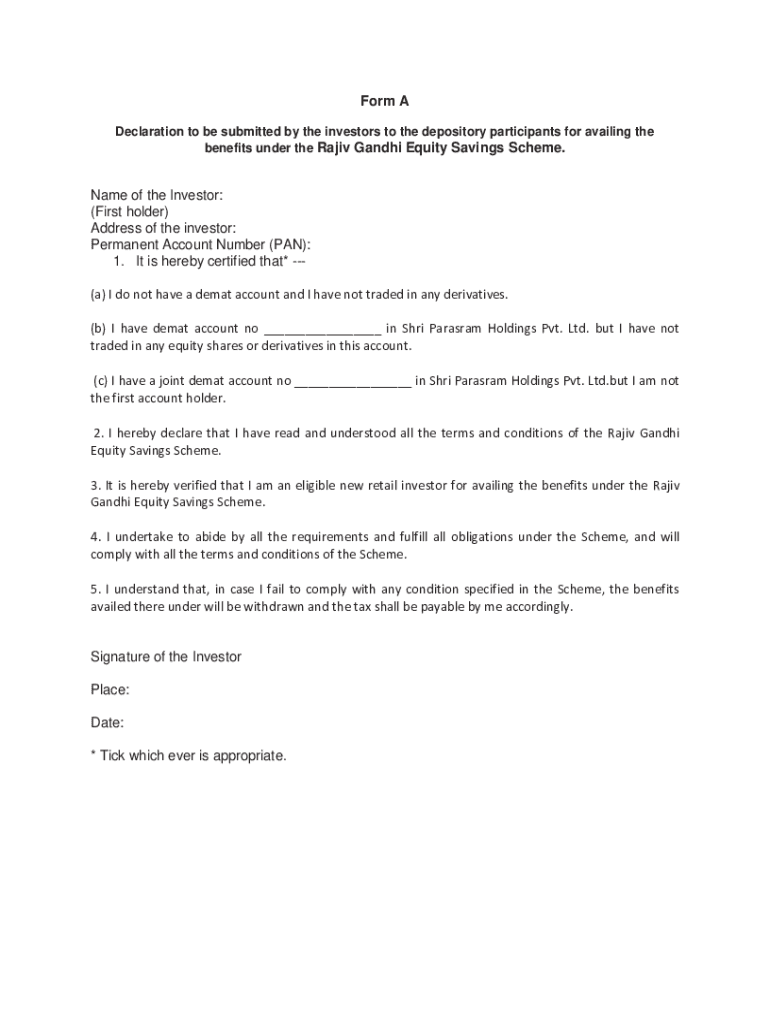 Form A

Declaration to be submitted by the investors to the depository participants for availing the benefits under the Rajiv Gandhi Equity Savings Scheme.

Name of the Investor:
(First holder)
Address of the investor:
Permanent Account Number (PAN):
1. It is hereby certified that* ---

(a) I do not have a demat account and I have not traded in any derivatives.

(b) I have demat account no ________________ in Shri Parasram Holdings Pvt. Ltd. but I have not traded in any equity shares or derivatives in this account.

(c) I have a joint demat account no ________________ in Shri Parasram Holdings Pvt. Ltd.but I am not the first account holder.

2. I hereby declare that I have read and understood all the terms and conditions of the Rajiv Gandhi Equity Savings Scheme.

3. It is hereby verified that I am an eligible new retail investor for availing the benefits under the Rajiv Gandhi Equity Savings Scheme.

4. I undertake to abide by all the requirements and fulfill all obligations under the Scheme, and will comply with all the terms and conditions of the Scheme.

5. I understand that, in case I fail to comply with any condition specified in the Scheme, the benefits availed there under will be withdrawn and the tax shall be payable by me accordingly.

Signature of the Investor

Place:

Date:

* Tick which ever is appropriate.